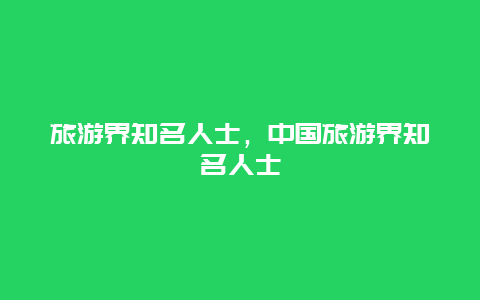 旅游界知名人士，中国旅游界知名人士